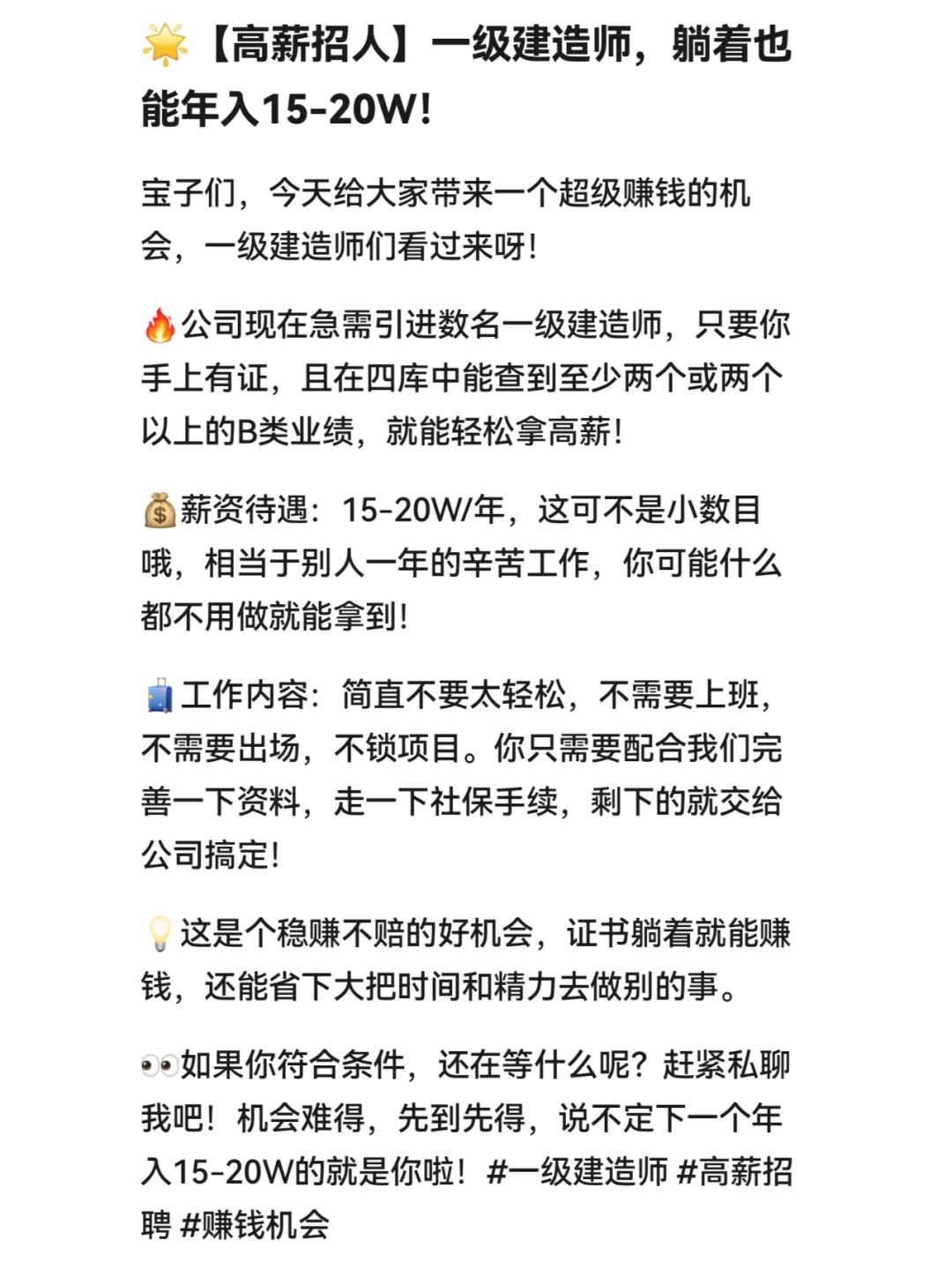 🌟【高薪招人】一级建造师，躺着也能年入15-20W!

宝子们，今天给大家带来一个超级赚钱的机会，一级建造师们看过来呀!

🔥公司现在急需引进数名一级建造师，只要你手上有证，且在四库中能查到至少两个或两个以上的B类业绩，就能轻松拿高薪!

💰薪资待遇：15-20W/年，这可不是小数目哦，相当于别人一年的辛苦工作，你可能什么都不用做就能拿到!

🧳工作内容：简直不要太轻松，不需要上班，不需要出场，不锁项目。你只需要配合我们完善一下资料，走一下社保手续，剩下的就交给公司搞定!

💡这是个稳赚不赔的好机会，证书躺着就能赚钱，还能省下大把时间和精力去做别的事。

👀如果你符合条件，还在等什么呢？赶紧私聊我吧！机会难得，先到先得，说不定下一个年入15-20W的就是你啦！#一级建造师 #高薪招聘 #赚钱机会